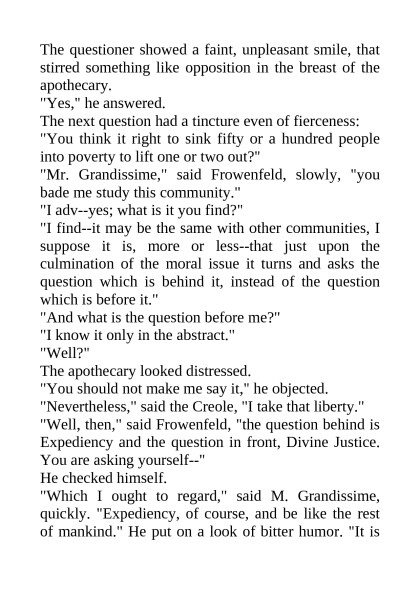 The questioner showed a faint, unpleasant smile, that stirred something like opposition in the breast of the apothecary.
"Yes," he answered.
The next question had a tincture even of fierceness:
"You think it right to sink fifty or a hundred people into poverty to lift one or two out?"
"Mr. Grandissime," said Frowenfeld, slowly, "you bade me study this community."
"I adv--yes; what is it you find?"
"I find--it may be the same with other communities, I suppose it is, more or less--that just upon the culmination of the moral issue it turns and asks the question which is behind it, instead of the question which is before it."
"And what is the question before me?"
"I know it only in the abstract."
"Well?"
The apothecary looked distressed.
"You should not make me say it," he objected.
"Nevertheless," said the Creole, "I take that liberty."
"Well, then," said Frowenfeld, "the question behind is Expediency and the question in front, Divine Justice. You are asking yourself--"
He checked himself.
"Which I ought to regard," said M. Grandissime, quickly. "Expediency, of course, and be like the rest of mankind." He put on a look of bitter humor. "It is